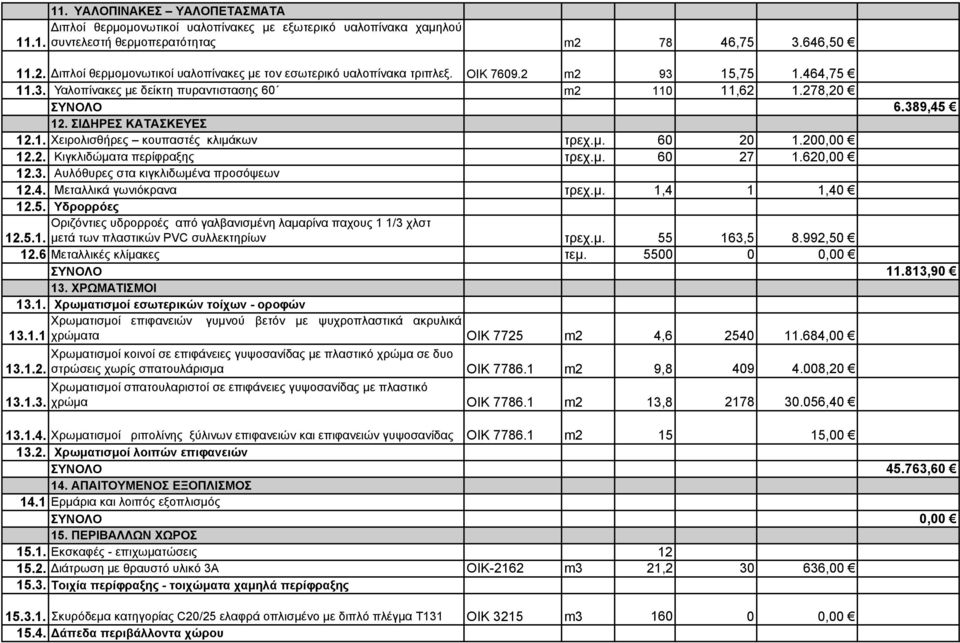 | | | | | | | | |
|---|---|---|---|---|---|---|---|
| | 11. ΥΑΛΟΠΙΝΑΚΕΣ – ΥΑΛΟΠΕΤΑΣΜΑΤΑ | | | | | | |
| 11.1. | Διπλοί θερμομονωτικοί υαλοπίνακες με εξωτερικό υαλοπίνακα χαμηλού συντελεστή θερμοπερατότητας | | m2 | 78 | 46,75 | 3.646,50 € | |
| 11.2. | Διπλοί θερμομονωτικοί υαλοπίνακες με τον εσωτερικό υαλοπίνακα τριπλεξ. | ΟΙΚ 7609.2 | m2 | 93 | 15,75 | 1.464,75 € | |
| 11.3. | Υαλοπίνακες με δείκτη πυραντιστασης 60΄ | | m2 | 110 | 11,62 | 1.278,20 € | |
| | ΣΥΝΟΛΟ | | | | | | 6.389,45 € |
| | 12. ΣΙΔΗΡΕΣ ΚΑΤΑΣΚΕΥΕΣ | | | | | | |
| 12.1. | Χειρολισθήρες – κουπαστές κλιμάκων | | τρεχ.μ. | 60 | 20 | 1.200,00 € | |
| 12.2. | Κιγκλιδώματα περίφραξης | | τρεχ.μ. | 60 | 27 | 1.620,00 € | |
| 12.3. | Αυλόθυρες στα κιγκλιδωμένα προσόψεων | | | | | | |
| 12.4. | Μεταλλικά γωνιόκρανα | | τρεχ.μ. | 1,4 | 1 | 1,40 € | |
| 12.5. | Υδρορρόες | | | | | | |
| 12.5.1. | Οριζόντιες υδρορροές από γαλβανισμένη λαμαρίνα παχους 1 1/3 χλστ μετά των πλαστικών PVC συλλεκτηρίων | | τρεχ.μ. | 55 | 163,5 | 8.992,50 € | |
| 12.6 | Μεταλλικές κλίμακες | | τεμ. | 5500 | 0 | 0,00 € | |
| | ΣΥΝΟΛΟ | | | | | | 11.813,90 € |
| | 13. ΧΡΩΜΑΤΙΣΜΟΙ | | | | | | |
| 13.1. | Χρωματισμοί εσωτερικών τοίχων - οροφών | | | | | | |
| 13.1.1 | Χρωματισμοί επιφανειών γυμνού βετόν με ψυχροπλαστικά ακρυλικά χρώματα | ΟΙΚ 7725 | m2 | 4,6 | 2540 | 11.684,00 € | |
| 13.1.2. | Χρωματισμοί κοινοί σε επιφάνειες γυψοσανίδας με πλαστικό χρώμα σε δυο στρώσεις χωρίς σπατουλάρισμα | ΟΙΚ 7786.1 | m2 | 9,8 | 409 | 4.008,20 € | |
| 13.1.3. | Χρωματισμοί σπατουλαριστοί σε επιφάνειες γυψοσανίδας με πλαστικό χρώμα | ΟΙΚ 7786.1 | m2 | 13,8 | 2178 | 30.056,40 € | |
| 13.1.4. | Χρωματισμοί ριπολίνης ξύλινων επιφανειών και επιφανειών γυψοσανίδας | ΟΙΚ 7786.1 | m2 | 15 | | 15,00 € | |
| 13.2. | Χρωματισμοί λοιπών επιφανειών | | | | | | |
| | ΣΥΝΟΛΟ | | | | | | 45.763,60 € |
| | 14. ΑΠΑΙΤΟΥΜΕΝΟΣ ΕΞΟΠΛΙΣΜΟΣ | | | | | | |
| 14.1 | Ερμάρια και λοιπός εξοπλισμός | | | | | | |
| | ΣΥΝΟΛΟ | | | | | | 0,00 € |
| | 15. ΠΕΡΙΒΑΛΛΩΝ ΧΩΡΟΣ | | | | | | |
| 15.1. | Εκσκαφές - επιχωματώσεις | | | 12 | | | |
| 15.2. | Διάτρωση με θραυστό υλικό 3Α | ΟΙΚ-2162 | m3 | 21,2 | 30 | 636,00 € | |
| 15.3. | Τοιχία περίφραξης - τοιχώματα χαμηλά περίφραξης | | | | | | |
| 15.3.1. | Σκυρόδεμα κατηγορίας C20/25 ελαφρά οπλισμένο με διπλό πλέγμα Τ131 | ΟΙΚ 3215 | m3 | 160 | 0 | 0,00 € | |
| 15.4. | Δάπεδα περιβάλλοντα χώρου | | | | | | |